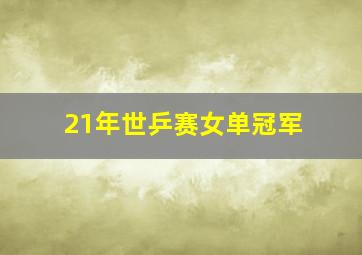 21年世乒赛女单冠军